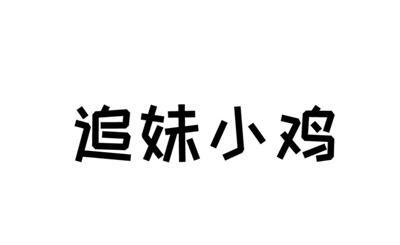 追妹小鸡